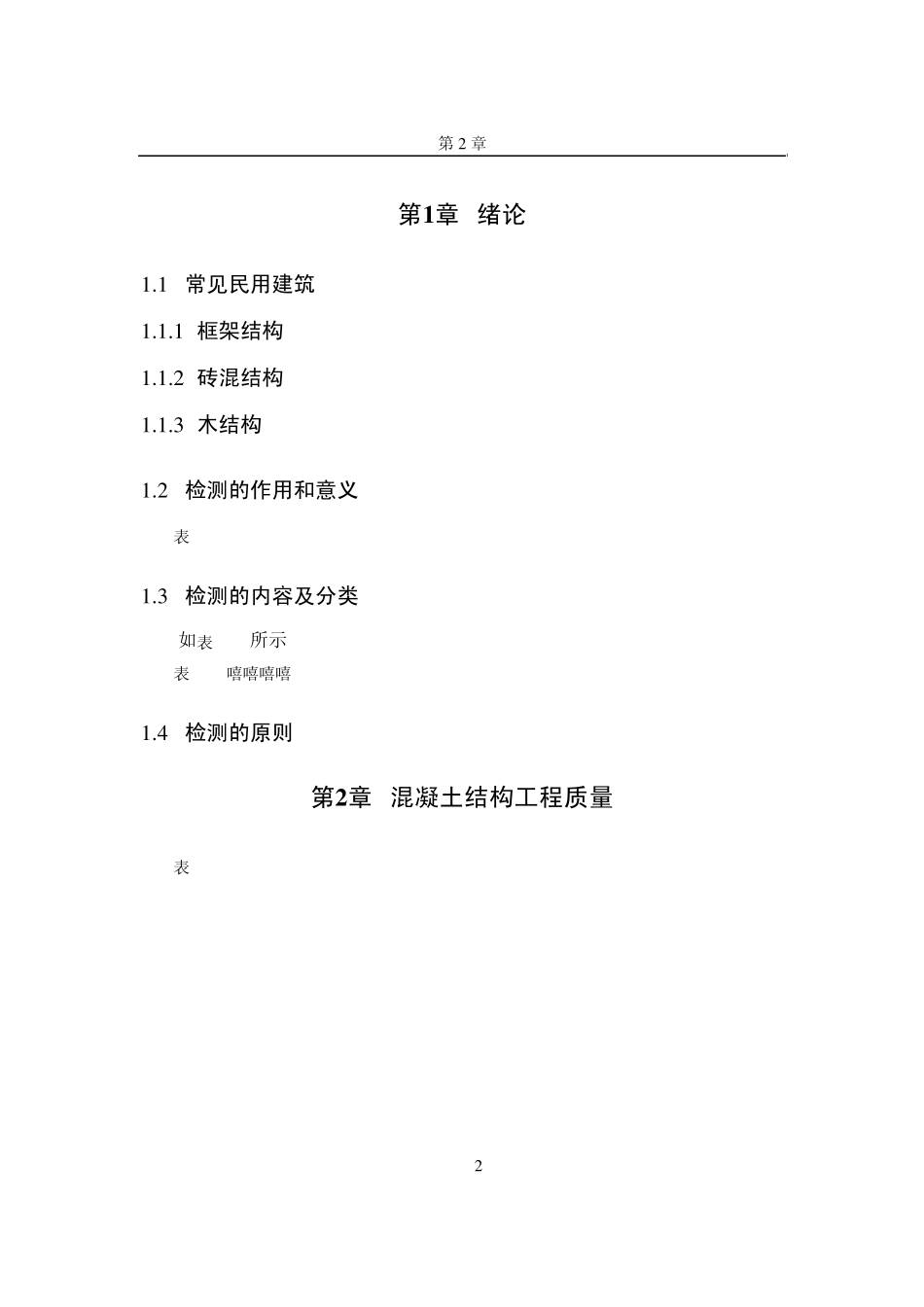 第 2 章

第1章 绪论

1.1 常见民用建筑

1.1.1 框架结构

1.1.2 砖混结构

1.1.3 木结构

1.2 检测的作用和意义

表

1.3 检测的内容及分类

如表 所示

表 嘻嘻嘻嘻

1.4 检测的原则

第2章 混凝土结构工程质量

表

2